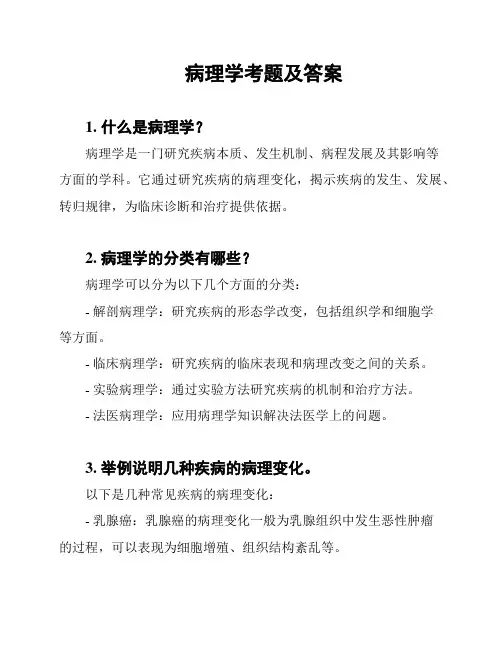 病理学考题及答案

1. 什么是病理学？

病理学是一门研究疾病本质、发生机制、病程发展及其影响等方面的学科。它通过研究疾病的病理变化，揭示疾病的发生、发展、转归规律，为临床诊断和治疗提供依据。

2. 病理学的分类有哪些？

病理学可以分为以下几个方面的分类：

- 解剖病理学：研究疾病的形态学改变，包括组织学和细胞学等方面。

- 临床病理学：研究疾病的临床表现和病理改变之间的关系。

- 实验病理学：通过实验方法研究疾病的机制和治疗方法。

- 法医病理学：应用病理学知识解决法医学上的问题。

3. 举例说明几种疾病的病理变化。

以下是几种常见疾病的病理变化：

- 乳腺癌：乳腺癌的病理变化一般为乳腺组织中发生恶性肿瘤的过程，可以表现为细胞增殖、组织结构紊乱等。